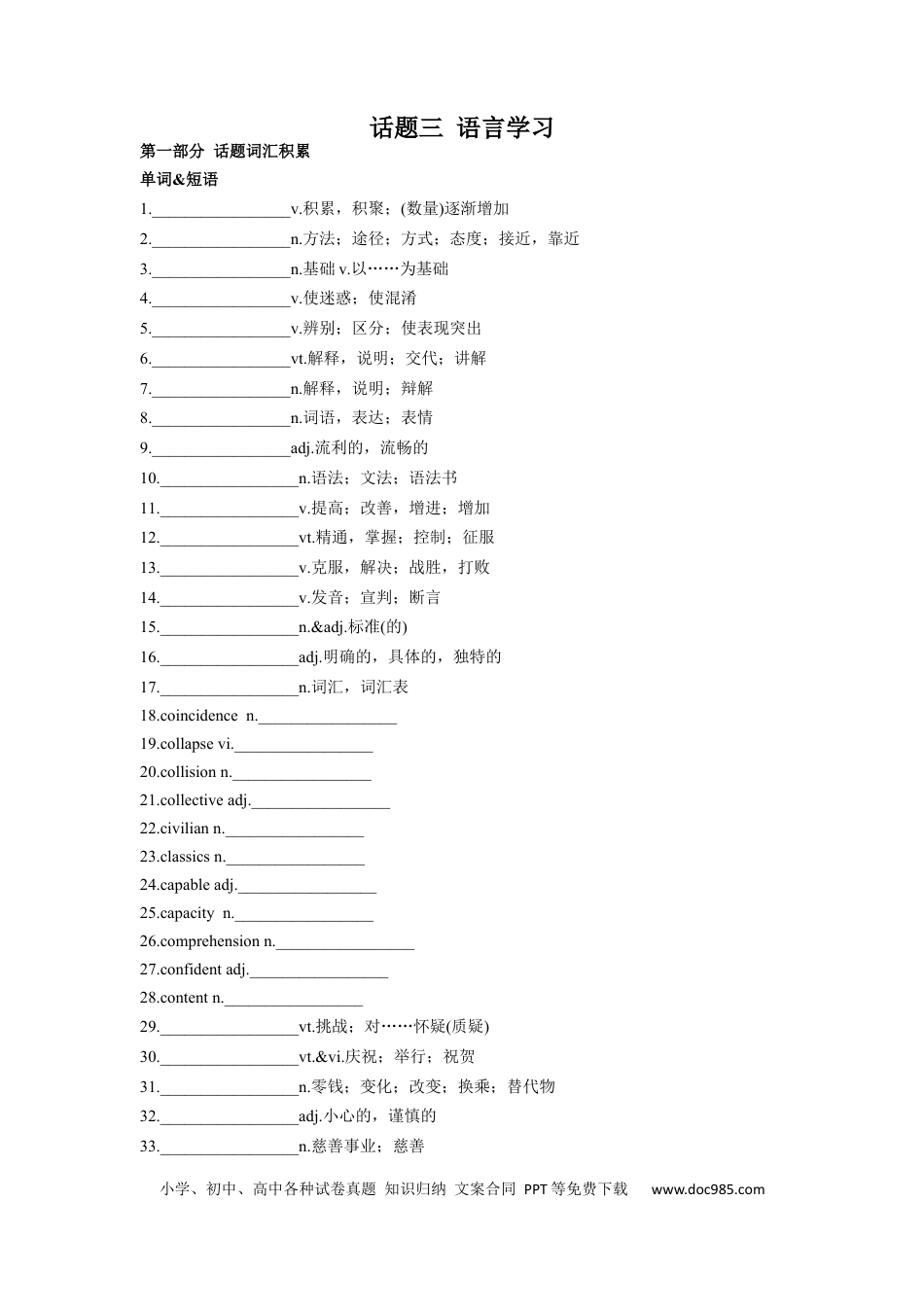 话题三 语言学习

第一部分 话题词汇积累

单词&短语

1.____v.积累，积聚；(数量)逐渐增加

2.____n.方法；途径；方式；态度；接近，靠近

3.____n.基础 v.以……为基础

4.____v.使迷惑；使混淆

5.____v.辨别；区分；使表现突出

6.____vt.解释，说明；交代；讲解

7.____n.解释，说明；辩解

8.____n.词语，表达；表情

9.____adj.流利的，流畅的

10.____n.语法；文法；语法书

11.____v.提高；改善，增进；增加

12.____vt.精通，掌握；控制；征服

13.____v.克服，解决；战胜，打败

14.____v.发音；宣判；断言

15.____n.&adj.标准(的)

16.____adj.明确的，具体的，独特的

17.____n.词汇，词汇表

18.coincidence n.____

19.collapse vi.____

20.collision n.____

21.collective adj.____

22.civilian n.____

23.classics n.____

24.capable adj.____

25.capacity n.____

26.comprehension n.____

27.confident adj.____

28.content n.____

29.____vt.挑战；对……怀疑(质疑)

30.____vt.&vi.庆祝；举行；祝贺

31.____n.零钱；变化；改变；换乘；替代物

32.____adj.小心的，谨慎的

33.____n.慈善事业；慈善

小学、初中、高中各种试卷真题 知识归纳 文案合同 PPT等免费下载 www.doc985.com